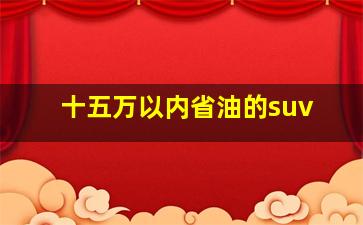 十五万以内省油的suv